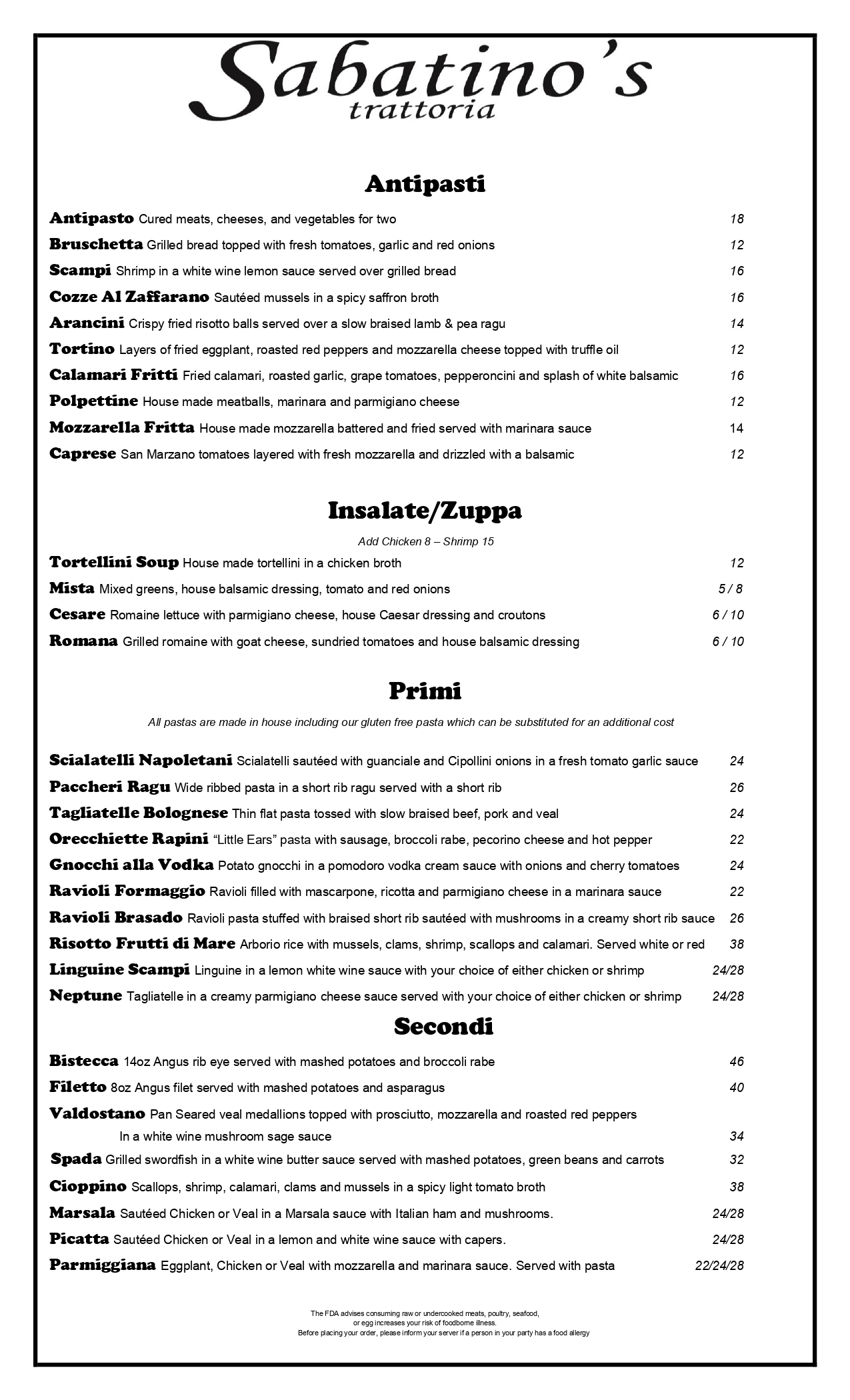 Sabatino's
trattoria

Antipasti

Antipasto Cured meats, cheeses, and vegetables for two 18

Bruschetta Grilled bread topped with fresh tomatoes, garlic and red onions 12

Scampi Shrimp in a white wine lemon sauce served over grilled bread 16

Cozze Al Zaffarano Sautéed mussels in a spicy saffron broth 16

Arancini Crispy fried risotto balls served over a slow braised lamb & pea ragu 14

Tortino Layers of fried eggplant, roasted red peppers and mozzarella cheese topped with truffle oil 12

Calamari Fritti Fried calamari, roasted garlic, grape tomatoes, pepperoncini and splash of white balsamic 16

Polpettine House made meatballs, marinara and parmigiano cheese 12

Mozzarella Fritta House made mozzarella battered and fried served with marinara sauce 14

Caprese San Marzano tomatoes layered with fresh mozzarella and drizzled with a balsamic 12

Insalate/Zuppa

Add Chicken 8 – Shrimp 15

Tortellini Soup House made tortellini in a chicken broth 12

Mista Mixed greens, house balsamic dressing, tomato and red onions 5 / 8

Cesare Romaine lettuce with parmigiano cheese, house Caesar dressing and croutons 6 / 10

Romana Grilled romaine with goat cheese, sundried tomatoes and house balsamic dressing 6 / 10

Primi

All pastas are made in house including our gluten free pasta which can be substituted for an additional cost

Scialatelli Napoletani Scialatelli sautéed with guanciale and Cipollini onions in a fresh tomato garlic sauce 24

Paccheri Ragu Wide ribbed pasta in a short rib ragu served with a short rib 26

Tagliatelle Bolognese Thin flat pasta tossed with slow braised beef, pork and veal 24

Orecchiette Rapini "Little Ears" pasta with sausage, broccoli rabe, pecorino cheese and hot pepper 22

Gnocchi alla Vodka Potato gnocchi in a pomodoro vodka cream sauce with onions and cherry tomatoes 24

Ravioli Formaggio Ravioli filled with mascarpone, ricotta and parmigiano cheese in a marinara sauce 22

Ravioli Brasado Ravioli pasta stuffed with braised short rib sautéed with mushrooms in a creamy short rib sauce 26

Risotto Frutti di Mare Arborio rice with mussels, clams, shrimp, scallops and calamari. Served white or red 38

Linguine Scampi Linguine in a lemon white wine sauce with your choice of either chicken or shrimp 24/28

Neptune Tagliatelle in a creamy parmigiano cheese sauce served with your choice of either chicken or shrimp 24/28

Secondi

Bistecca 14oz Angus rib eye served with mashed potatoes and broccoli rabe 46

Filetto 8oz Angus filet served with mashed potatoes and asparagus 40

Valdostano Pan Seared veal medallions topped with prosciutto, mozzarella and roasted red peppers In a white wine mushroom sage sauce 34

Spada Grilled swordfish in a white wine butter sauce served with mashed potatoes, green beans and carrots 32

Cioppino Scallops, shrimp, calamari, clams and mussels in a spicy light tomato broth 38

Marsala Sautéed Chicken or Veal in a Marsala sauce with Italian ham and mushrooms. 24/28

Picatta Sautéed Chicken or Veal in a lemon and white wine sauce with capers. 24/28

Parmiggiana Eggplant, Chicken or Veal with mozzarella and marinara sauce. Served with pasta 22/24/28

The FDA advises consuming raw or undercooked meats, poultry, seafood, or egg increases your risk of foodborne illness.
Before placing your order, please inform your server if a person in your party has a food allergy